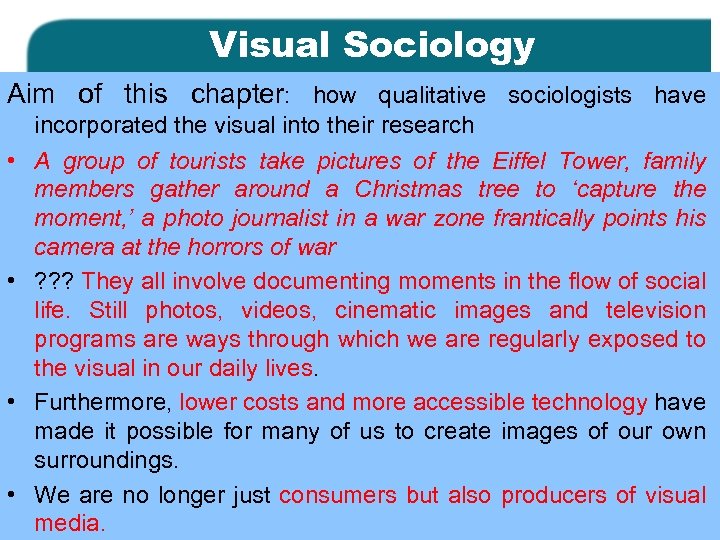 Visual Sociology

Aim of this chapter: how qualitative sociologists have incorporated the visual into their research

• A group of tourists take pictures of the Eiffel Tower, family members gather around a Christmas tree to 'capture the moment,' a photo journalist in a war zone frantically points his camera at the horrors of war

• ??? They all involve documenting moments in the flow of social life. Still photos, videos, cinematic images and television programs are ways through which we are regularly exposed to the visual in our daily lives.

• Furthermore, lower costs and more accessible technology have made it possible for many of us to create images of our own surroundings.

• We are no longer just consumers but also producers of visual media.